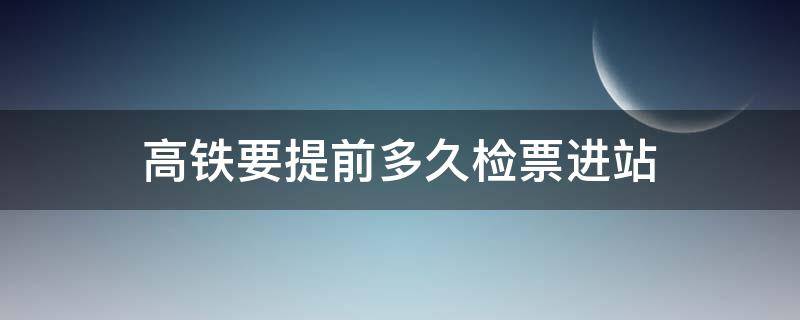 高铁要提前多久检票进站